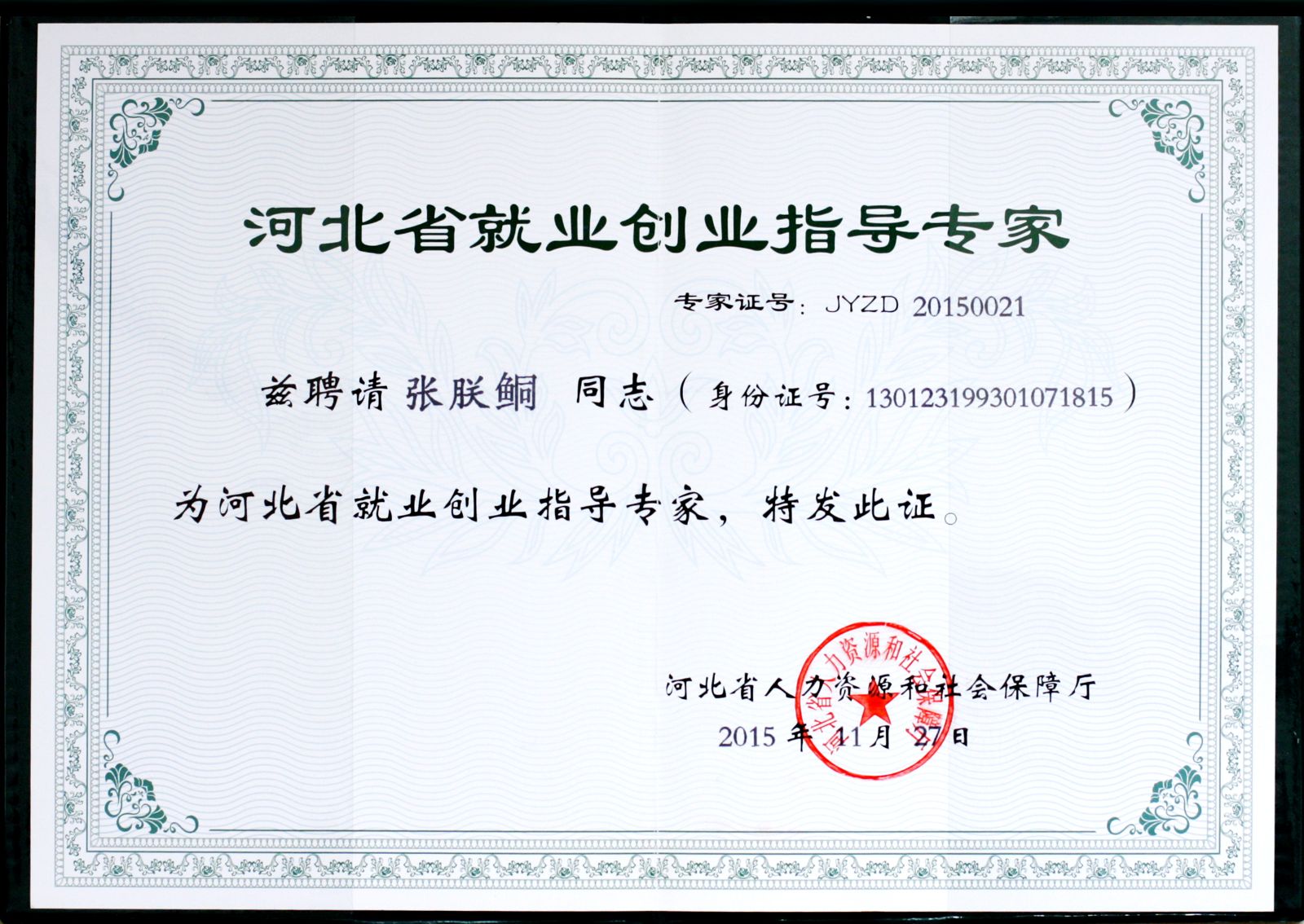 河北省就业创业指导专家

专家证号：JYZD 20150021

兹聘请 张朕鲖 同志（身份证号：130123199301071815）

为河北省就业创业指导专家，特发此证。

河北省人力资源和社会保障厅
2015 年 11 月 27 日

河北省人力资源和社会保障厅